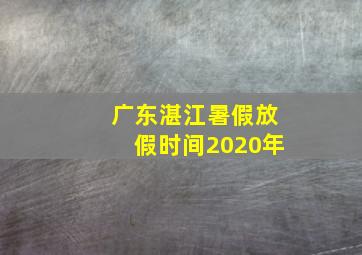 广东湛江暑假放假时间2020年